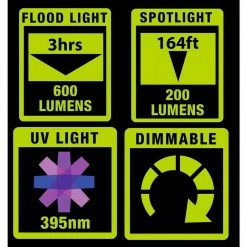 FLOOD LIGHT

3hrs

600 LUMENS

SPOTLIGHT

164ft

200 LUMENS

UV LIGHT

395nm

DIMMABLE